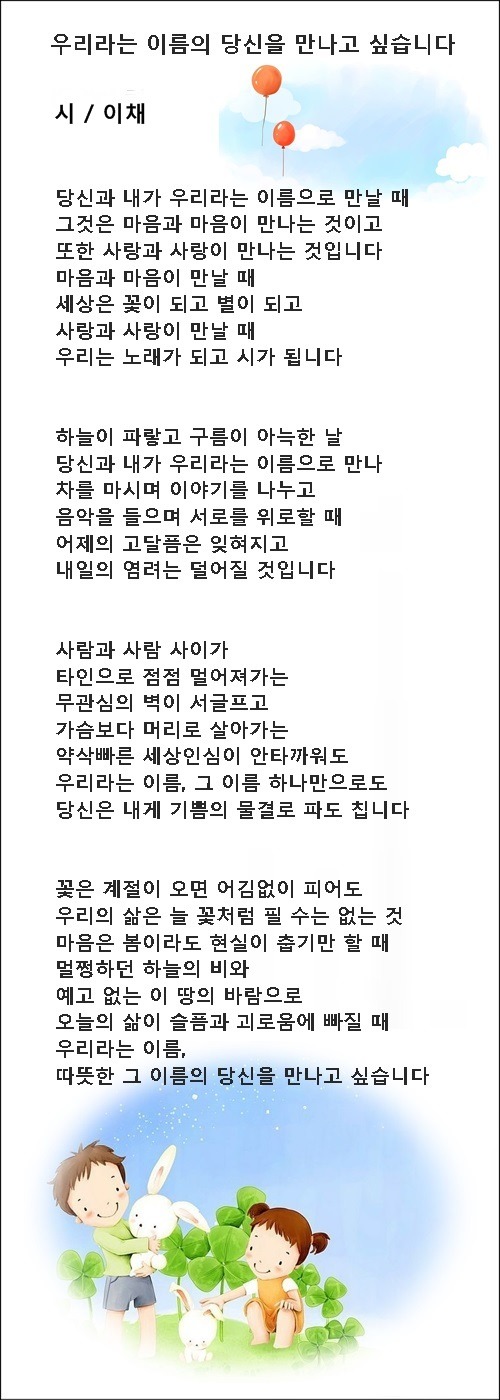 우리라는 이름의 당신을 만나고 싶습니다

시 / 이채

당신과 내가 우리라는 이름으로 만날 때
그것은 마음과 마음이 만나는 것이고
또한 사랑과 사랑이 만나는 것입니다
마음과 마음이 만날 때
세상은 꽃이 되고 별이 되고
사랑과 사랑이 만날 때
우리는 노래가 되고 시가 됩니다

하늘이 파랗고 구름이 아늑한 날
당신과 내가 우리라는 이름으로 만나
차를 마시며 이야기를 나누고
음악을 들으며 서로를 위로할 때
어제의 고달픔은 잊혀지고
내일의 염려는 덜어질 것입니다

사람과 사람 사이가
타인으로 점점 멀어져가는
무관심의 벽이 서글프고
가슴보다 머리로 살아가는
약삭빠른 세상인심이 안타까워도
우리라는 이름, 그 이름 하나만으로도
당신은 내게 기쁨의 물결로 파도 칩니다

꽃은 계절이 오면 어김없이 피어도
우리의 삶은 늘 꽃처럼 필 수는 없는 것
마음은 봄이라도 현실이 춥기만 할 때
멀쩡하던 하늘의 비와
예고 없는 이 땅의 바람으로
오늘의 삶이 슬픔과 괴로움에 빠질 때
우리라는 이름,
따뜻한 그 이름의 당신을 만나고 싶습니다